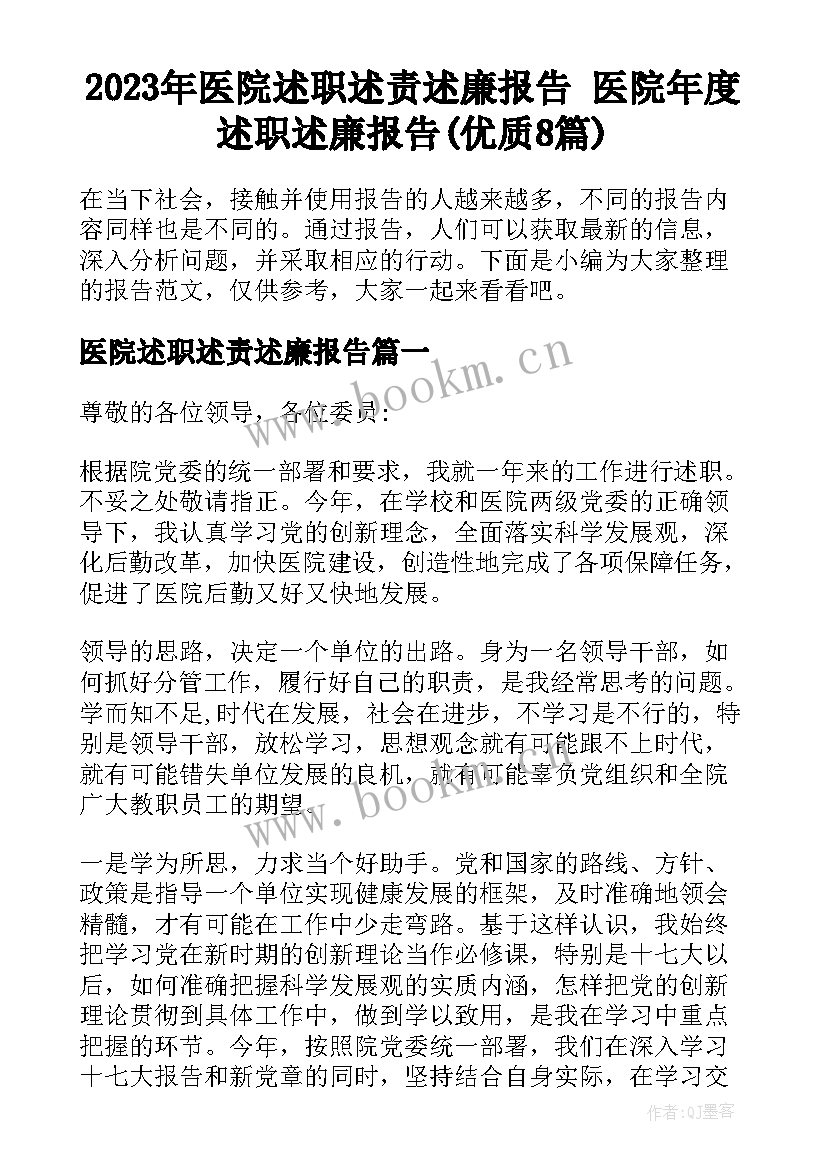 2023年医院述职述责述廉报告 医院年度述职述廉报告(优质8篇)

在当下社会，接触并使用报告的人越来越多，不同的报告内容同样也是不同的。通过报告，人们可以获取最新的信息，深入分析问题，并采取相应的行动。下面是小编为大家整理的报告范文，仅供参考，大家一起来看看吧。

医院述职述责述廉报告篇一

www.bookm.cn

尊敬的各位领导，各位委员：

根据院党委的统一部署和要求，我就一年来的工作进行述职。不妥之处敬请指正。今年，在学校和医院两级党委的正确领导下，我认真学习党的创新理念，全面落实科学发展观，深化后勤改革，加快医院建设，创造性地完成了各项保障任务，促进了医院后勤又好又快地发展。

领导的思路，决定一个单位的出路。身为一名领导干部，如何抓好分管工作，履行好自己的职责，是我经常思考的问题。学而知不足,时代在发展，社会在进步，不学习是不行的，特别是领导干部，放松学习，思想观念就有可能跟不上时代，就有可能错失单位发展的良机，就有可能辜负党组织和全院广大教职员工的期望。

www.bookm.cn

一是学为所思，力求当个好助手。党和国家的路线、方针、政策是指导一个单位实现健康发展的框架，及时准确地领会精髓，才有可能在工作中少走弯路。基于这样认识，我始终把学习党在新时期的创新理论当作必修课，特别是十七大以后，如何准确把握科学发展观的实质内涵，怎样把党的创新理论贯彻到具体工作中，做到学以致用，是我在学习中重点把握的环节。今年，按照院党委统一部署，我们在深入学习十七大报告和新党章的同时，坚持结合自身实际，在学习交

作者:QJ墨客